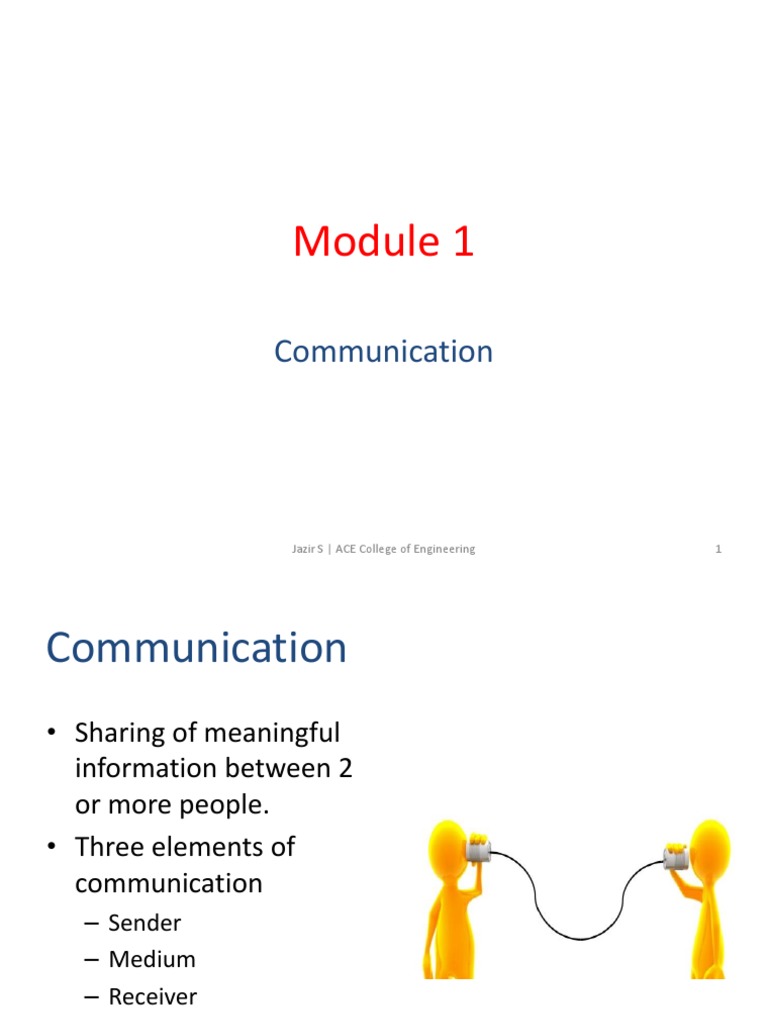 Module 1

Communication

Jazir S | ACE College of Engineering

1

Communication

• Sharing of meaningful information between 2 or more people.
• Three elements of communication
– Sender
– Medium
– Receiver